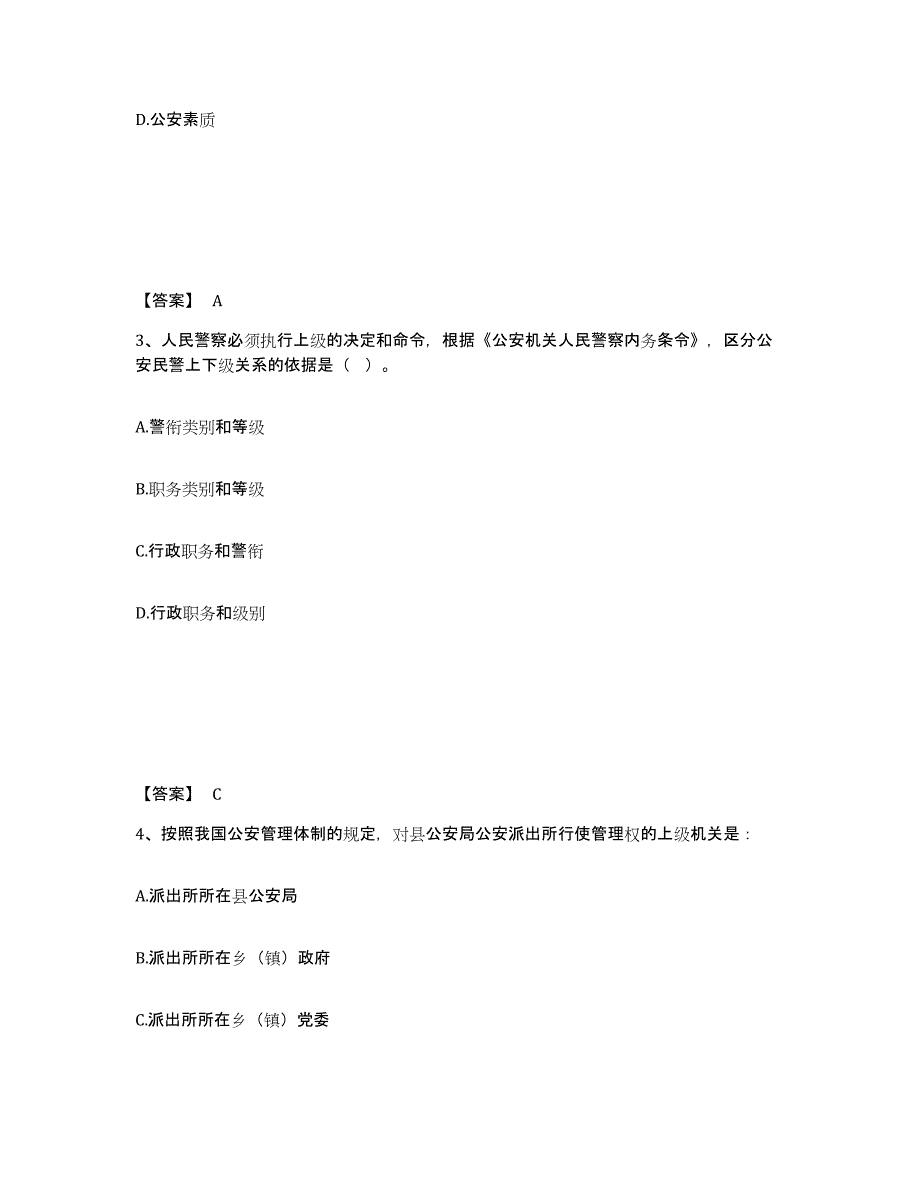 D.公安素质

【答案】 A

3、人民警察必须执行上级的决定和命令，根据《公安机关人民警察内务条令》，区分公安民警上下级关系的依据是（ ）。

A.警衔类别和等级

B.职务类别和等级

C.行政职务和警衔

D.行政职务和级别

【答案】 C

4、按照我国公安管理体制的规定，对县公安局公安派出所行使管理权的上级机关是：

A.派出所所在县公安局

B.派出所所在乡（镇）政府

C.派出所所在乡（镇）党委